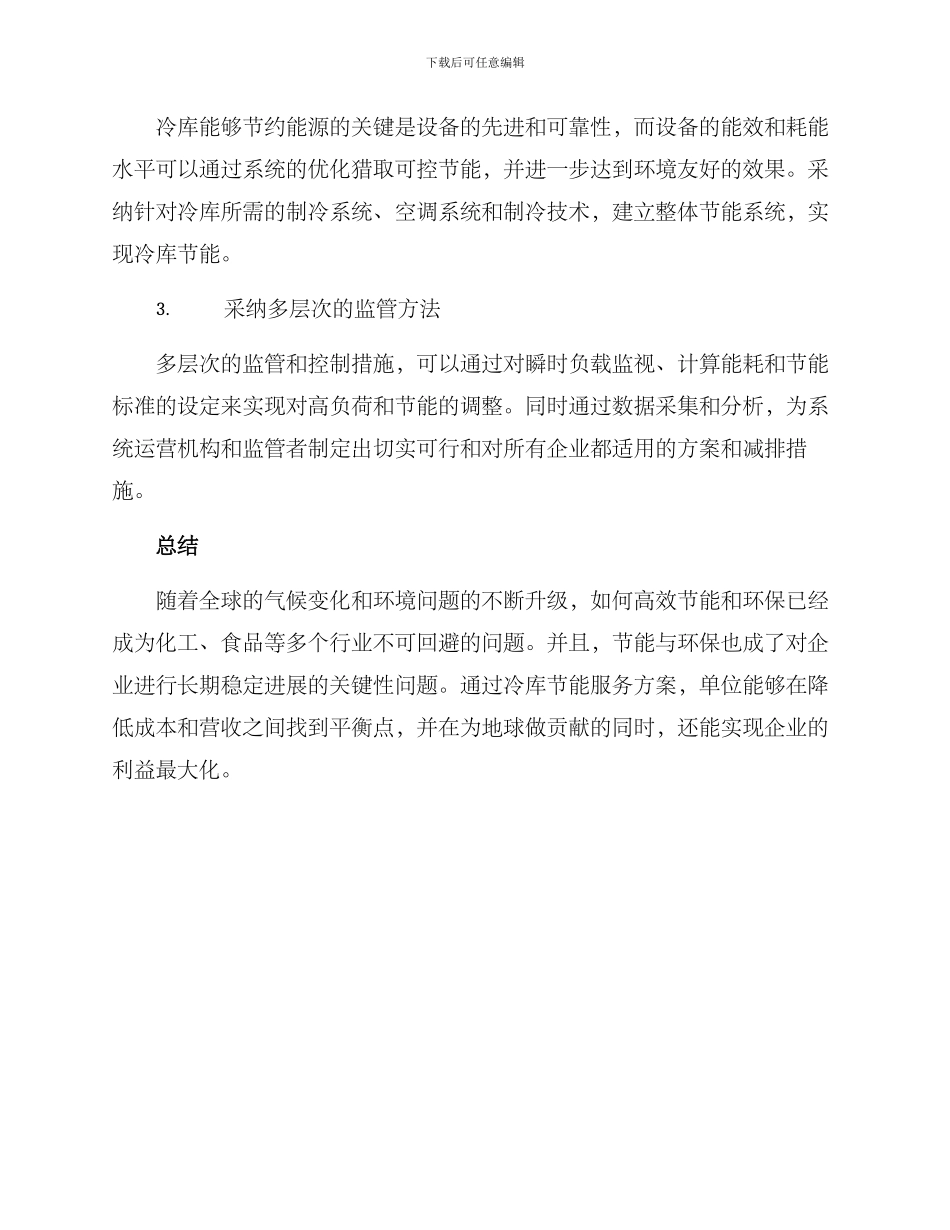 下载后可任意编辑

冷库能够节约能源的关键是设备的先进和可靠性，而设备的能效和耗能水平可以通过系统的优化猎取可控节能，并进一步达到环境友好的效果。采纳针对冷库所需的制冷系统、空调系统和制冷技术，建立整体节能系统，实现冷库节能。

3. 采纳多层次的监管方法

多层次的监管和控制措施，可以通过对瞬时负载监视、计算能耗和节能标准的设定来实现对高负荷和节能的调整。同时通过数据采集和分析，为系统运营机构和监管者制定出切实可行和对所有企业都适用的方案和减排措施。

总结

随着全球的气候变化和环境问题的不断升级，如何高效节能和环保已经成为化工、食品等多个行业不可回避的问题。并且，节能与环保也成了对企业进行长期稳定进展的关键性问题。通过冷库节能服务方案，单位能够在降低成本和营收之间找到平衡点，并在为地球做贡献的同时，还能实现企业的利益最大化。